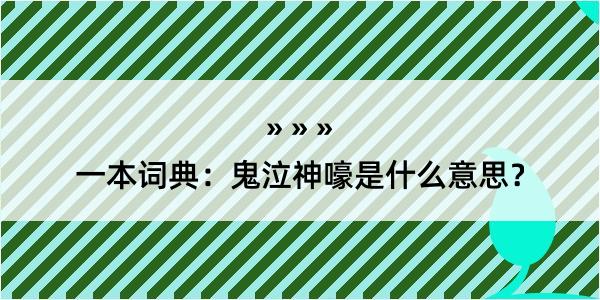 » » »

一本词典：鬼泣神嚎是什么意思？